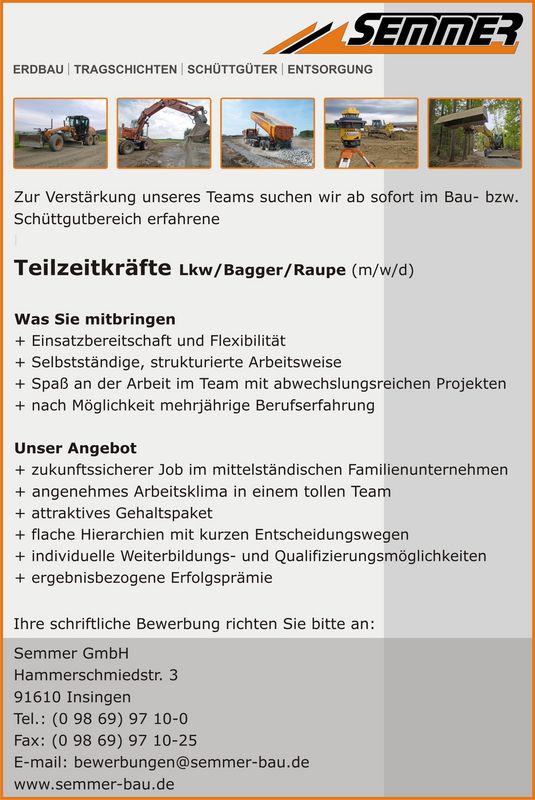 SEMMER

ERDBAU | TRAGSCHICHTEN | SCHÜTTGÜTER | ENTSORGUNG

Zur Verstärkung unseres Teams suchen wir ab sofort im Bau- bzw. Schüttgutbereich erfahrene

Teilzeitkräfte Lkw/Bagger/Raupe (m/w/d)

Was Sie mitbringen
+ Einsatzbereitschaft und Flexibilität
+ Selbstständige, strukturierte Arbeitsweise
+ Spaß an der Arbeit im Team mit abwechslungsreichen Projekten
+ nach Möglichkeit mehrjährige Berufserfahrung

Unser Angebot
+ zukunftssicherer Job im mittelständischen Familienunternehmen
+ angenehmes Arbeitsklima in einem tollen Team
+ attraktives Gehaltspaket
+ flache Hierarchien mit kurzen Entscheidungswegen
+ individuelle Weiterbildungs- und Qualifizierungsmöglichkeiten
+ ergebnisbezogene Erfolgsprämie

Ihre schriftliche Bewerbung richten Sie bitte an:

Semmer GmbH
Hammerschmiedstr. 3
91610 Insingen
Tel.: (0 98 69) 97 10-0
Fax: (0 98 69) 97 10-25
E-mail: bewerbungen@semmer-bau.de
www.semmer-bau.de